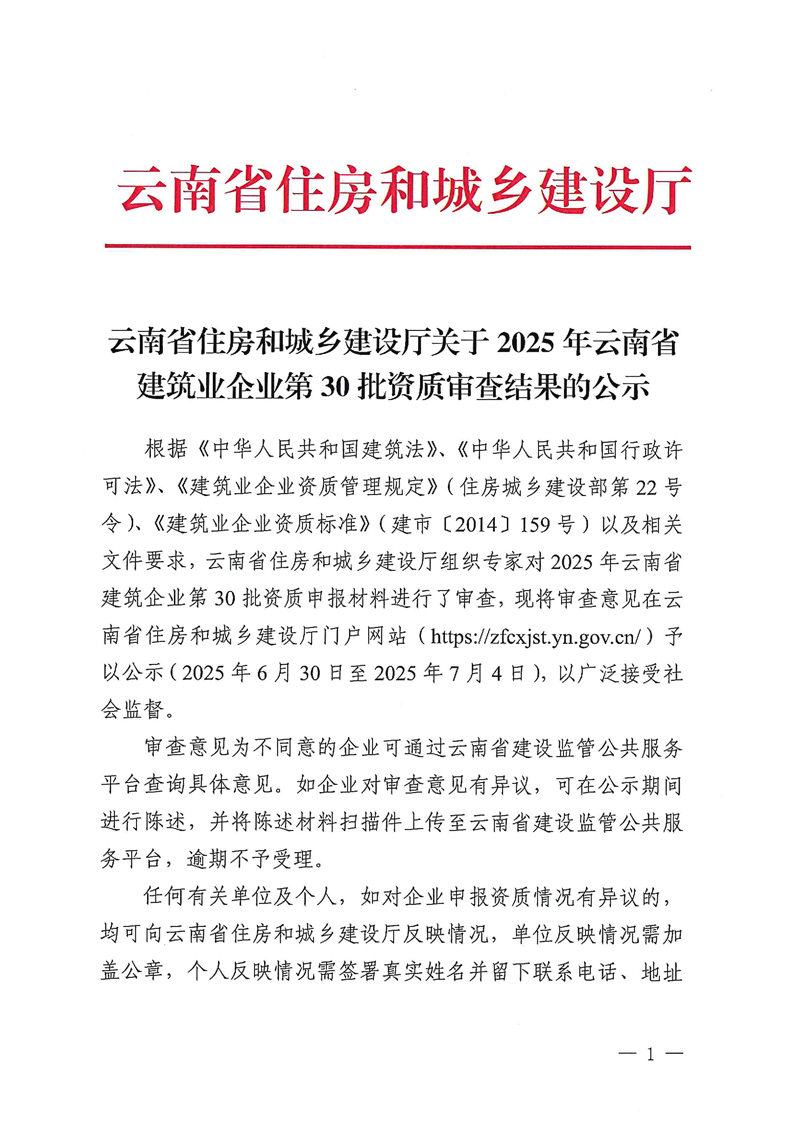 云南省住房和城乡建设厅

云南省住房和城乡建设厅关于 2025 年云南省建筑业企业第 30 批资质审查结果的公示

根据《中华人民共和国建筑法》、《中华人民共和国行政许可法》、《建筑业企业资质管理规定》（住房城乡建设部第 22 号令）、《建筑业企业资质标准》（建市〔2014〕159 号）以及相关文件要求，云南省住房和城乡建设厅组织专家对 2025 年云南省建筑企业第 30 批资质申报材料进行了审查，现将审查意见在云南省住房和城乡建设厅门户网站（https://zfcxjst.yn.gov.cn/）予以公示（2025 年 6 月 30 日至 2025 年 7 月 4 日），以广泛接受社会监督。

审查意见为不同意的企业可通过云南省建设监管公共服务平台查询具体意见。如企业对审查意见有异议，可在公示期间进行陈述，并将陈述材料扫描件上传至云南省建设监管公共服务平台，逾期不予受理。

任何有关单位及个人，如对企业申报资质情况有异议的，均可向云南省住房和城乡建设厅反映情况，单位反映情况需加盖公章，个人反映情况需签署真实姓名并留下联系电话、地址

— 1 —